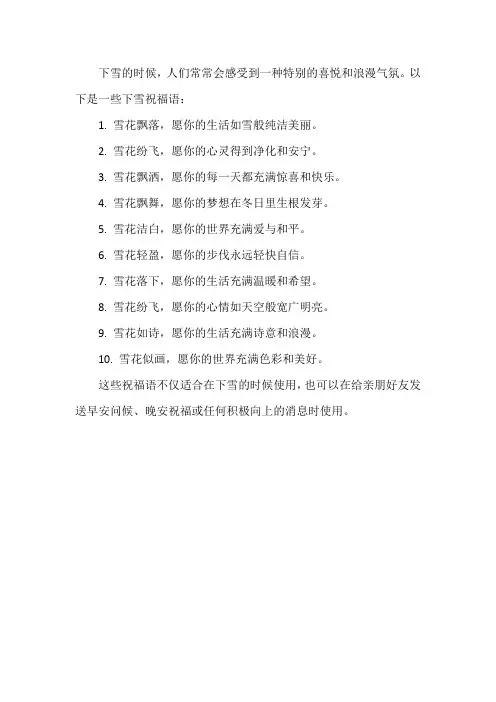 下雪的时候，人们常常会感受到一种特别的喜悦和浪漫气氛。以下是一些下雪祝福语：

1. 雪花飘落，愿你的生活如雪般纯洁美丽。

2. 雪花纷飞，愿你的心灵得到净化和安宁。

3. 雪花飘洒，愿你的每一天都充满惊喜和快乐。

4. 雪花飘舞，愿你的梦想在冬日里生根发芽。

5. 雪花洁白，愿你的世界充满爱与和平。

6. 雪花轻盈，愿你的步伐永远轻快自信。

7. 雪花落下，愿你的生活充满温暖和希望。

8. 雪花纷飞，愿你的心情如天空般宽广明亮。

9. 雪花如诗，愿你的生活充满诗意和浪漫。

10. 雪花似画，愿你的世界充满色彩和美好。

这些祝福语不仅适合在下雪的时候使用，也可以在给亲朋好友发送早安问候、晚安祝福或任何积极向上的消息时使用。